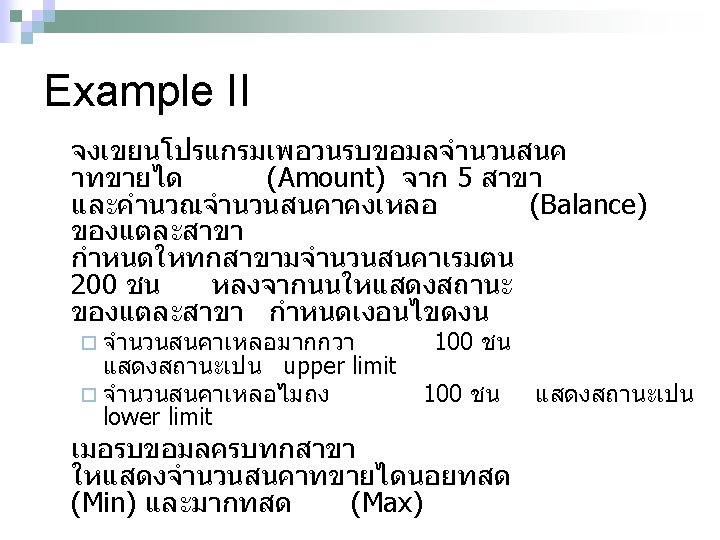 Example II

จงเขยนโปรแกรมเพอวนรบขอมลจำนวนสนคาทขายได (Amount) จาก 5 สาขา และคำนวณจำนวนสนคาคงเหลอ (Balance) ของแตละสาขา กำหนดใหทกสาขามจำนวนสนคาเรมตน 200 ชน หลงจากนนใหแสดงสถานะของแตละสาขา กำหนดเงอนไขดงน

☐ จำนวนสนคาเหลอมากกวา 100 ชน แสดงสถานะเปน upper limit
☐ จำนวนสนคาเหลอไมถง 100 ชน แสดงสถานะเปน lower limit

เมอรบขอมลครบทกสาขา ใหแสดงจำนวนสนคาทขายไดนอยทสด (Min) และมากทสด (Max)